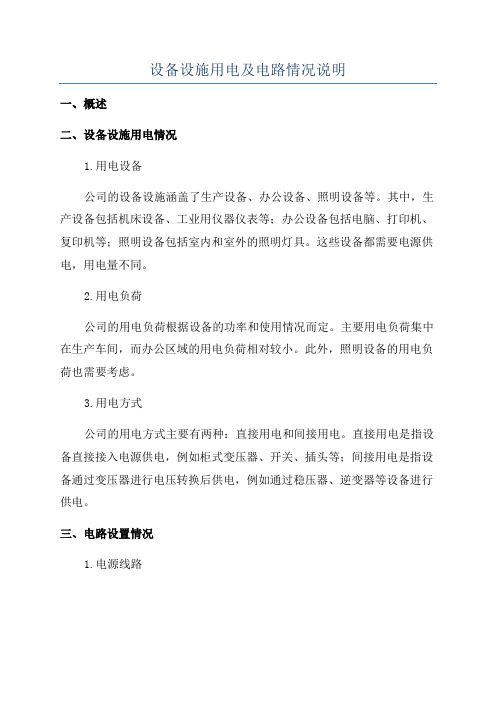 设备设施用电及电路情况说明

一、概述

二、设备设施用电情况

1.用电设备

公司的设备设施涵盖了生产设备、办公设备、照明设备等。其中，生产设备包括机床设备、工业用仪器仪表等；办公设备包括电脑、打印机、复印机等；照明设备包括室内和室外的照明灯具。这些设备都需要电源供电，用电量不同。

2.用电负荷

公司的用电负荷根据设备的功率和使用情况而定。主要用电负荷集中在生产车间，而办公区域的用电负荷相对较小。此外，照明设备的用电负荷也需要考虑。

3.用电方式

公司的用电方式主要有两种：直接用电和间接用电。直接用电是指设备直接接入电源供电，例如柜式变压器、开关、插头等；间接用电是指设备通过变压器进行电压转换后供电，例如通过稳压器、逆变器等设备进行供电。

三、电路设置情况

1.电源线路